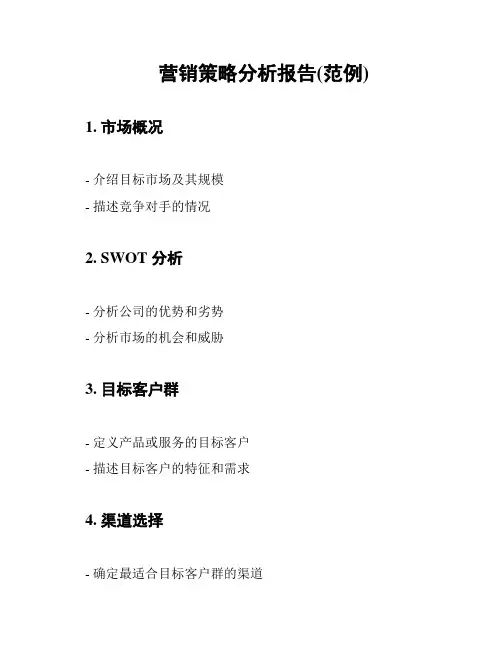 营销策略分析报告(范例)

1. 市场概况

- 介绍目标市场及其规模
- 描述竞争对手的情况

2. SWOT 分析

- 分析公司的优势和劣势
- 分析市场的机会和威胁

3. 目标客户群

- 定义产品或服务的目标客户
- 描述目标客户的特征和需求

4. 渠道选择

- 确定最适合目标客户群的渠道